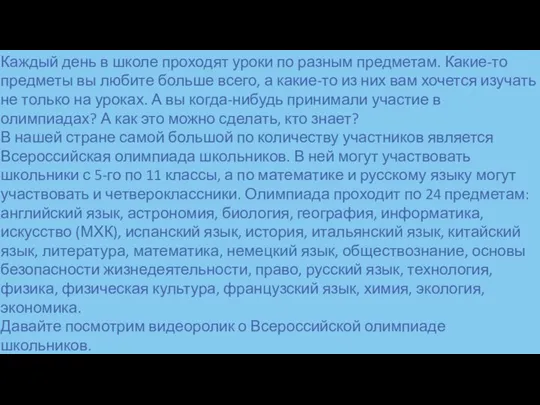 Каждый день в школе проходят уроки по разным предметам. Какие-то предметы вы любите больше всего, а какие-то из них вам хочется изучать не только на уроках. А вы когда-нибудь принимали участие в олимпиадах? А как это можно сделать, кто знает?
В нашей стране самой большой по количеству участников является Всероссийская олимпиада школьников. В ней могут участвовать школьники с 5-го по 11 классы, а по математике и русскому языку могут участвовать и четвероклассники. Олимпиада проходит по 24 предметам: английский язык, астрономия, биология, география, информатика, искусство (МХК), испанский язык, история, итальянский язык, китайский язык, литература, математика, немецкий язык, обществознание, основы безопасности жизнедеятельности, право, русский язык, технология, физика, физическая культура, французский язык, химия, экология, экономика.
Давайте посмотрим видеоролик о Всероссийской олимпиаде школьников.